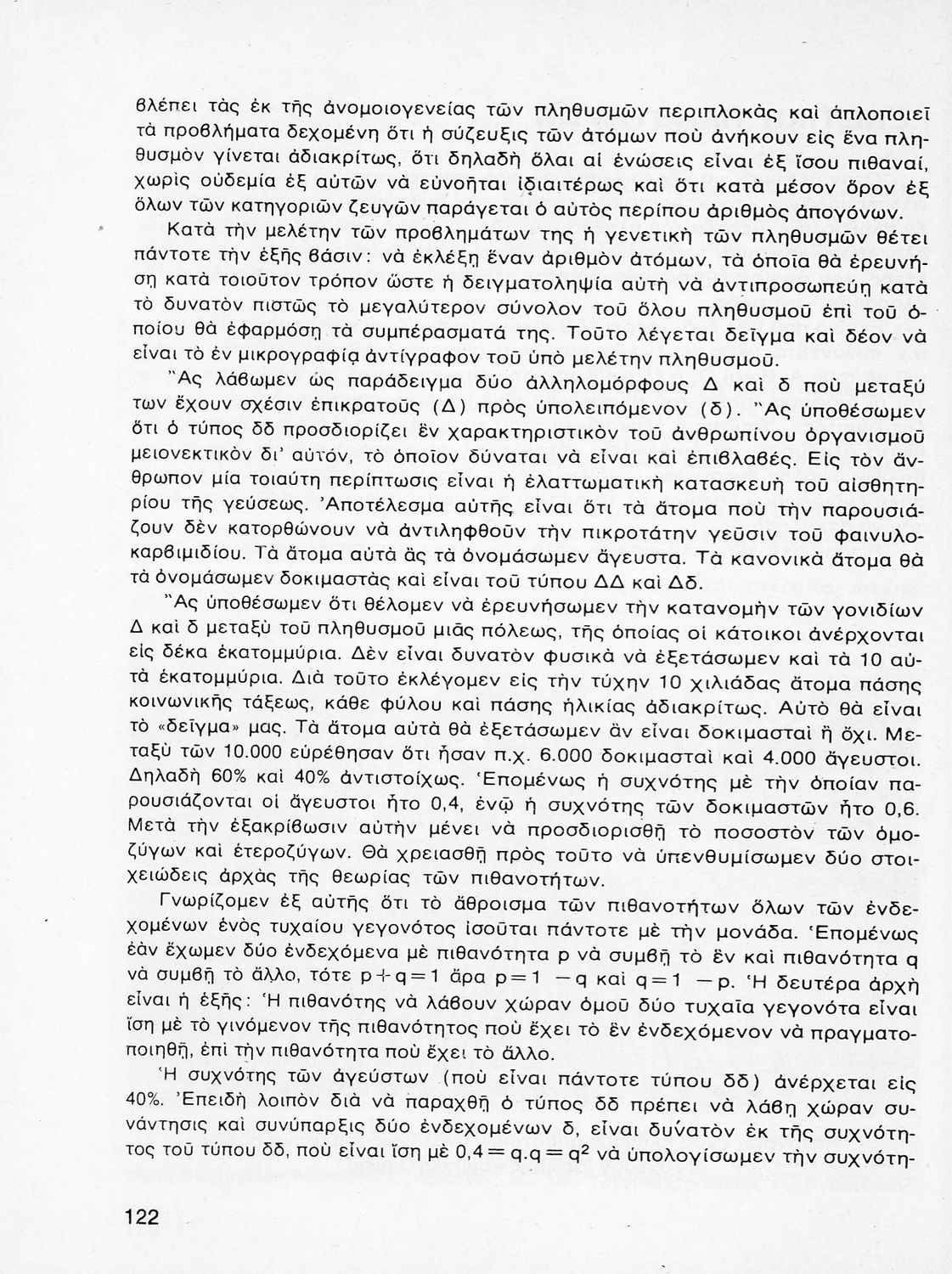 βλέπει τὰς ἐκ τῆς ἀνομοιογενείας τῶν πληθυσμῶν περιπλοκὰς καὶ ἁπλοποιεῖ τὰ προβλήματα δεχομένη ὅτι ἡ σύζευξις τῶν ἀτόμων ποὺ ἀνήκουν εἰς ἕνα πληθυσμὸν γίνεται ἀδιακρίτως, ὅτι δηλαδὴ ὅλαι αἱ ἑνώσεις εἶναι ἐξ ἴσου πιθαναί, χωρὶς οὐδεμία ἐξ αὐτῶν νὰ εὐνοῆται ἰδιαιτέρως καὶ ὅτι κατὰ μέσον ὅρον ἐξ ὅλων τῶν κατηγοριῶν ζευγῶν παράγεται ὁ αὐτὸς περίπου ἀριθμὸς ἀπογόνων.

Κατὰ τὴν μελέτην τῶν προβλημάτων της ἡ γενετικὴ τῶν πληθυσμῶν θέτει πάντοτε τὴν ἑξῆς βάσιν: νὰ ἐκλέξῃ ἕναν ἀριθμὸν ἀτόμων, τὰ ὁποῖα θὰ ἐρευνήσῃ κατὰ τοιοῦτον τρόπον ὥστε ἡ δειγματοληψία αὐτὴ νὰ ἀντιπροσωπεύῃ κατὰ τὸ δυνατὸν πιστῶς τὸ μεγαλύτερον σύνολον τοῦ ὅλου πληθυσμοῦ ἐπὶ τοῦ ὁποίου θὰ ἐφαρμόσῃ τὰ συμπέρασματά της. Τοῦτο λέγεται δεῖγμα καὶ δέον νὰ εἶναι τὸ ἐν μικρογραφίᾳ ἀντίγραφον τοῦ ὑπὸ μελέτην πληθυσμοῦ.

Ἂς λάβωμεν ὡς παράδειγμα δύο ἀλληλομόρφους Δ καὶ δ ποὺ μεταξύ των ἔχουν σχέσιν ἐπικρατοῦς (Δ) πρὸς ὑπολειπόμενον (δ). Ἂς ὑποθέσωμεν ὅτι ὁ τύπος δδ προσδιορίζει ἓν χαρακτηριστικὸν τοῦ ἀνθρωπίνου ὀργανισμοῦ μειονεκτικὸν δι' αὐτόν, τὸ ὁποῖον δύναται νὰ εἶναι καὶ ἐπιβλαβές. Εἰς τὸν ἄνθρωπον μία τοιαύτη περίπτωσις εἶναι ἡ ἐλαττωματικὴ κατασκευὴ τοῦ αἰσθητηρίου τῆς γεύσεως. Ἀποτέλεσμα αὐτῆς εἶναι ὅτι τὰ ἄτομα ποὺ τὴν παρουσιάζουν δὲν κατορθώνουν νὰ ἀντιληφθοῦν τὴν πικροτάτην γεῦσιν τοῦ φαινυλοκαρβιμιδίου. Τὰ ἄτομα αὐτὰ ἂς τὰ ὀνομάσωμεν ἄγευστα. Τὰ κανονικὰ ἄτομα θὰ τὰ ὀνομάσωμεν δοκιμαστὰς καὶ εἶναι τοῦ τύπου ΔΔ καὶ Δδ.

Ἂς ὑποθέσωμεν ὅτι θέλομεν νὰ ἐρευνήσωμεν τὴν κατανομὴν τῶν γονιδίων Δ καὶ δ μεταξὺ τοῦ πληθυσμοῦ μιᾶς πόλεως, τῆς ὁποίας οἱ κάτοικοι ἀνέρχονται εἰς δέκα ἑκατομμύρια. Δὲν εἶναι δυνατὸν φυσικὰ νὰ ἐξετάσωμεν καὶ τὰ 10 αὐτὰ ἑκατομμύρια. Διὰ τοῦτο ἐκλέγομεν εἰς τὴν τύχην 10 χιλιάδας ἄτομα πάσης κοινωνικῆς τάξεως, κάθε φύλου καὶ πάσης ἡλικίας ἀδιακρίτως. Αὐτὸ θὰ εἶναι τὸ «δεῖγμα» μας. Τὰ ἄτομα αὐτὰ θὰ ἐξετάσωμεν ἂν εἶναι δοκιμασταὶ ἢ ὄχι. Μεταξὺ τῶν 10.000 εὑρέθησαν ὅτι ἦσαν π.χ. 6.000 δοκιμασταὶ καὶ 4.000 ἄγευστοι. Δηλαδὴ 60% καὶ 40% ἀντιστοίχως. Ἑπομένως ἡ συχνότης μὲ τὴν ὁποίαν παρουσιάζονται οἱ ἄγευστοι ἦτο 0,4, ἐνῷ ἡ συχνότης τῶν δοκιμαστῶν ἦτο 0,6. Μετὰ τὴν ἐξακρίβωσιν αὐτὴν μένει νὰ προσδιορισθῇ τὸ ποσοστὸν τῶν ὁμοζύγων καὶ ἑτεροζύγων. Θὰ χρειασθῇ πρὸς τοῦτο νὰ ὑπενθυμίσωμεν δύο στοιχειώδεις ἀρχὰς τῆς θεωρίας τῶν πιθανοτήτων.

Γνωρίζομεν ἐξ αὐτῆς ὅτι τὸ ἄθροισμα τῶν πιθανοτήτων ὅλων τῶν ἐνδεχομένων ἑνὸς τυχαίου γεγονότος ἰσοῦται πάντοτε μὲ τὴν μονάδα. Ἑπομένως ἐὰν ἔχωμεν δύο ἐνδεχόμενα μὲ πιθανότητα p νὰ συμβῇ τὸ ἓν καὶ πιθανότητα q νὰ συμβῇ τὸ ἄλλο, τότε $p+q=1$ ἄρα $p=1-q$ καὶ $q=1-p$. Ἡ δευτέρα ἀρχὴ εἶναι ἡ ἑξῆς: Ἡ πιθανότης νὰ λάβουν χώραν ὁμοῦ δύο τυχαῖα γεγονότα εἶναι ἴση μὲ τὸ γινόμενον τῆς πιθανότητος ποὺ ἔχει τὸ ἓν ἐνδεχόμενον νὰ πραγματοποιηθῇ, ἐπὶ τὴν πιθανότητα ποὺ ἔχει τὸ ἄλλο.

Ἡ συχνότης τῶν ἀγεύστων (ποὺ εἶναι πάντοτε τύπου δδ) ἀνέρχεται εἰς 40%. Ἐπειδὴ λοιπὸν διὰ νὰ παραχθῇ ὁ τύπος δδ πρέπει νὰ λάβῃ χώραν συνάντησις καὶ συνύπαρξις δύο ἐνδεχομένων δ, εἶναι δυνατὸν ἐκ τῆς συχνότητος τοῦ τύπου δδ, ποὺ εἶναι ἴση μὲ $0,4=q.q=q^2$ νὰ ὑπολογίσωμεν τὴν συχνότη-

122